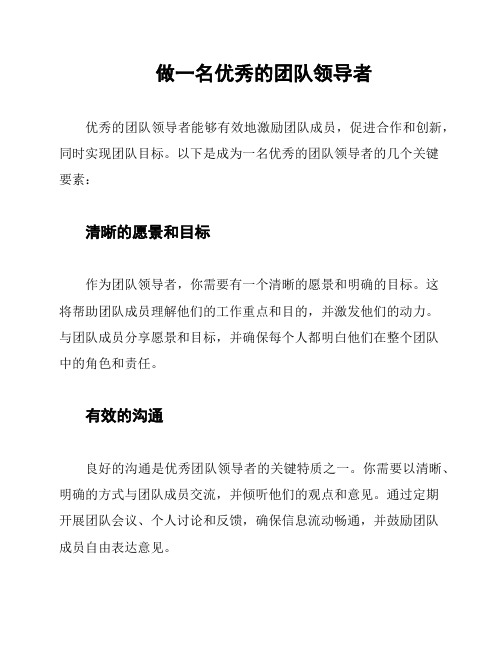 做一名优秀的团队领导者

优秀的团队领导者能够有效地激励团队成员，促进合作和创新，同时实现团队目标。以下是成为一名优秀的团队领导者的几个关键要素：

清晰的愿景和目标

作为团队领导者，你需要有一个清晰的愿景和明确的目标。这将帮助团队成员理解他们的工作重点和目的，并激发他们的动力。与团队成员分享愿景和目标，并确保每个人都明白他们在整个团队中的角色和责任。

有效的沟通

良好的沟通是优秀团队领导者的关键特质之一。你需要以清晰、明确的方式与团队成员交流，并倾听他们的观点和意见。通过定期开展团队会议、个人讨论和反馈，确保信息流动畅通，并鼓励团队成员自由表达意见。